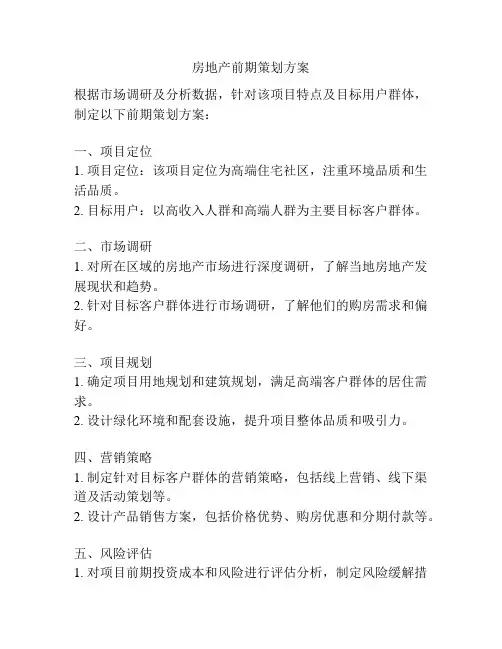 房地产前期策划方案

根据市场调研及分析数据，针对该项目特点及目标用户群体，制定以下前期策划方案：

一、项目定位
1. 项目定位：该项目定位为高端住宅社区，注重环境品质和生活品质。
2. 目标用户：以高收入人群和高端人群为主要目标客户群体。

二、市场调研
1. 对所在区域的房地产市场进行深度调研，了解当地房地产发展现状和趋势。
2. 针对目标客户群体进行市场调研，了解他们的购房需求和偏好。

三、项目规划
1. 确定项目用地规划和建筑规划，满足高端客户群体的居住需求。
2. 设计绿化环境和配套设施，提升项目整体品质和吸引力。

四、营销策略
1. 制定针对目标客户群体的营销策略，包括线上营销、线下渠道及活动策划等。
2. 设计产品销售方案，包括价格优势、购房优惠和分期付款等。

五、风险评估
1. 对项目前期投资成本和风险进行评估分析，制定风险缓解措